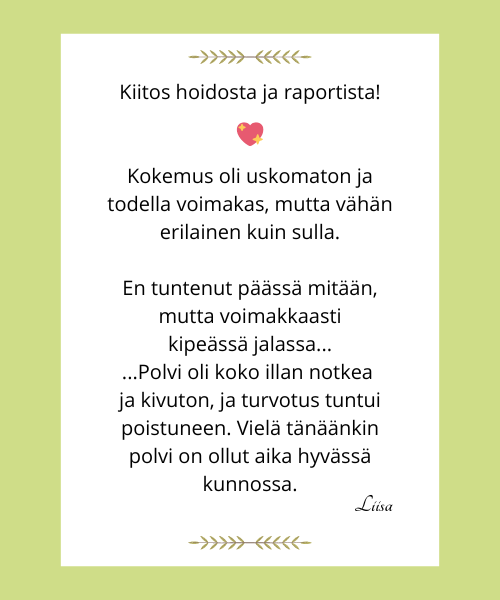 Kiitos hoidosta ja raportista!

Kokemus oli uskomaton ja todella voimakas, mutta vähän erilainen kuin sulla.

En tuntenut päässä mitään, mutta voimakkaasti kipeässä jalassa...
...Polvi oli koko illan notkea ja kivuton, ja turvotus tuntui poistuneen. Vielä tänäänkin polvi on ollut aika hyvässä kunnossa.

Liisa